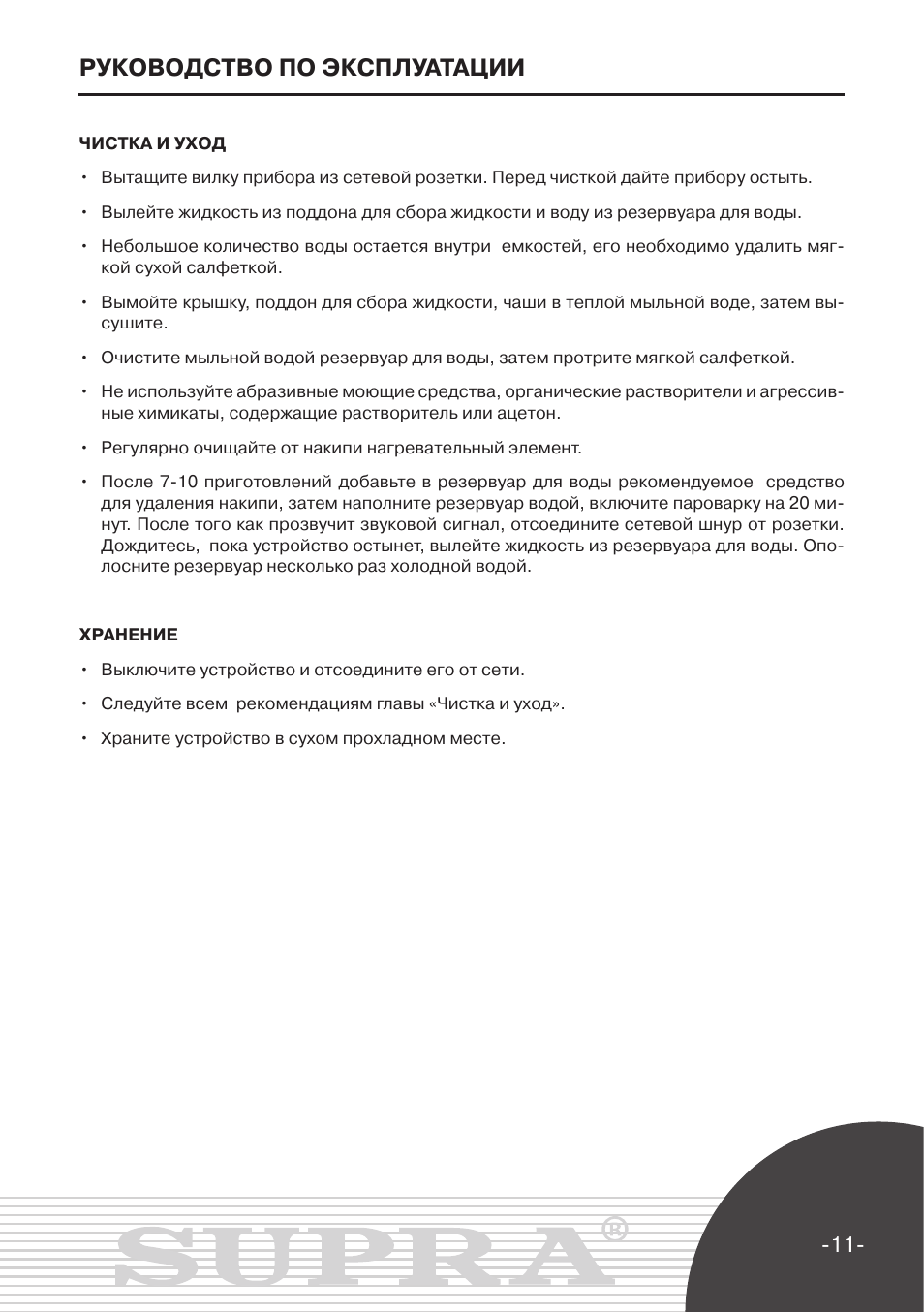 РУКОВОДСТВО ПО ЭКСПЛУАТАЦИИ

ЧИСТКА И УХОД

• Вытащите вилку прибора из сетевой розетки. Перед чисткой дайте прибору остыть.

• Вылейте жидкость из поддона для сбора жидкости и воду из резервуара для воды.

• Небольшое количество воды остается внутри емкостей, его необходимо удалить мягкой сухой салфеткой.

• Вымойте крышку, поддон для сбора жидкости, чаши в теплой мыльной воде, затем высушите.

• Очистите мыльной водой резервуар для воды, затем протрите мягкой салфеткой.

• Не используйте абразивные моющие средства, органические растворители и агрессивные химикаты, содержащие растворитель или ацетон.

• Регулярно очищайте от накипи нагревательный элемент.

• После 7-10 приготовлений добавьте в резервуар для воды рекомендуемое средство для удаления накипи, затем наполните резервуар водой, включите пароварку на 20 минут. После того как прозвучит звуковой сигнал, отсоедините сетевой шнур от розетки. Дождитесь, пока устройство остынет, вылейте жидкость из резервуара для воды. Ополосните резервуар несколько раз холодной водой.

ХРАНЕНИЕ

• Выключите устройство и отсоедините его от сети.

• Следуйте всем рекомендациям главы «Чистка и уход».

• Храните устройство в сухом прохладном месте.

SUPRA®

-11-